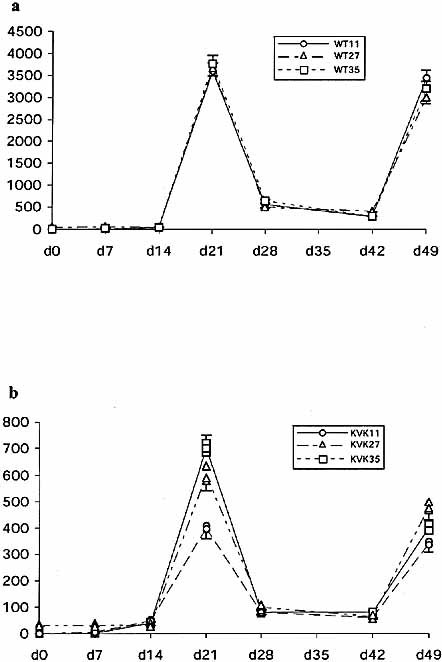 a

4500
4000
3500
3000
2500
2000
1500
1000
500
0

WT11
WT27
WT35

d0 d7 d14 d21 d28 d35 d42 d49

b

800
700
600
500
400
300
200
100
0

KVK11
KVK27
KVK35

d0 d7 d14 d21 d28 d35 d42 d49